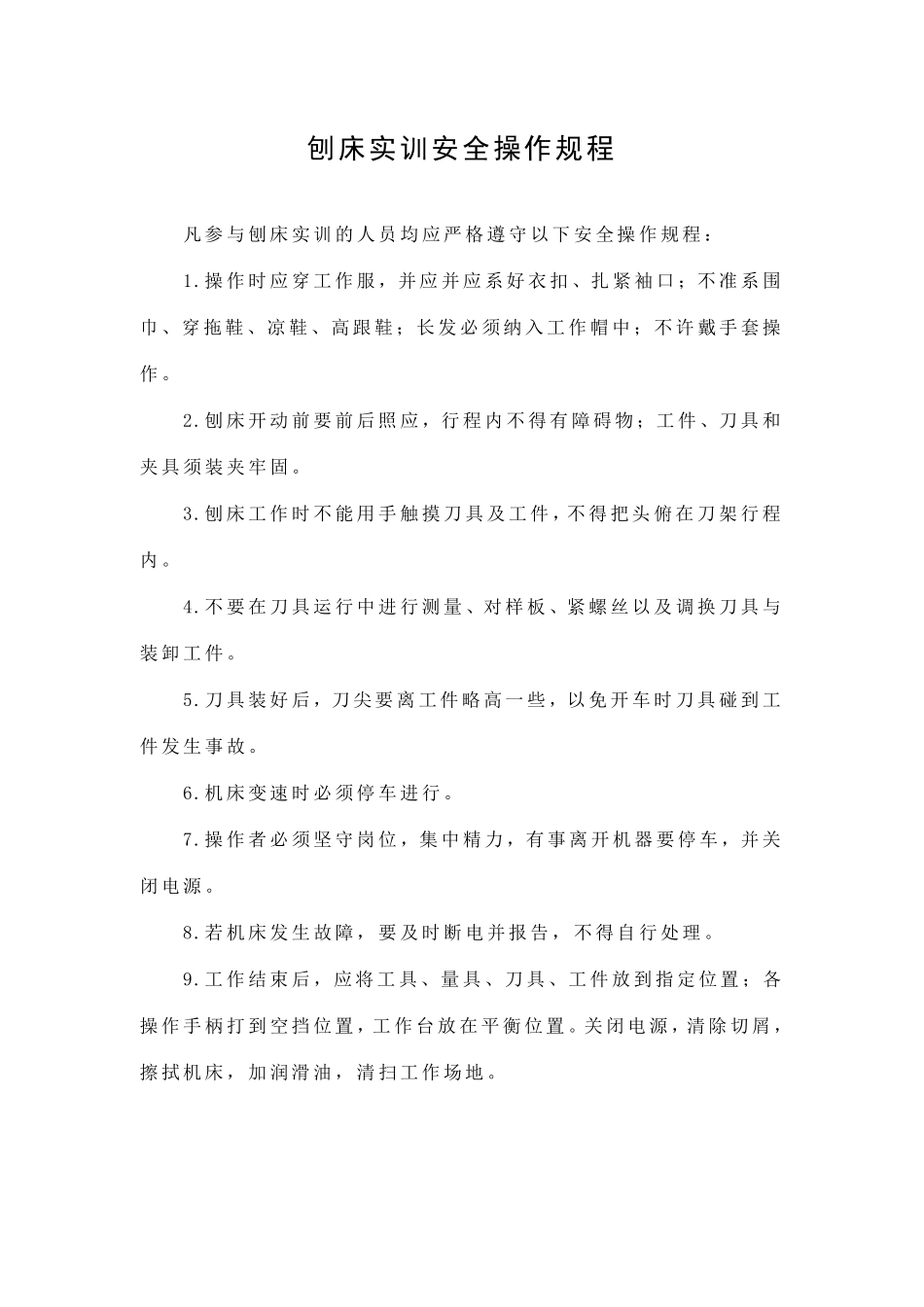 刨床实训安全操作规程

凡参与刨床实训的人员均应严格遵守以下安全操作规程：

1.操作时应穿工作服，并应并应系好衣扣、扎紧袖口；不准系围巾、穿拖鞋、凉鞋、高跟鞋；长发必须纳入工作帽中；不许戴手套操作。

2.刨床开动前要前后照应，行程内不得有障碍物；工件、刀具和夹具须装夹牢固。

3.刨床工作时不能用手触摸刀具及工件，不得把头俯在刀架行程内。

4.不要在刀具运行中进行测量、对样板、紧螺丝以及调换刀具与装卸工件。

5.刀具装好后，刀尖要离工件略高一些，以免开车时刀具碰到工件发生事故。

6.机床变速时必须停车进行。

7.操作者必须坚守岗位，集中精力，有事离开机器要停车，并关闭电源。

8.若机床发生故障，要及时断电并报告，不得自行处理。

9.工作结束后，应将工具、量具、刀具、工件放到指定位置；各操作手柄打到空挡位置，工作台放在平衡位置。关闭电源，清除切屑，擦拭机床，加润滑油，清扫工作场地。